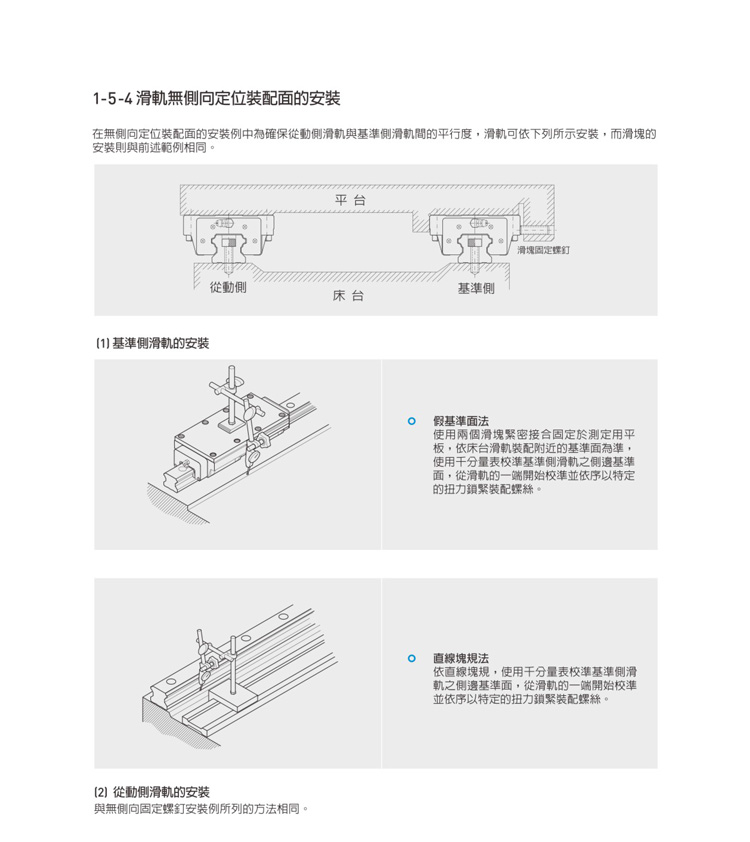 1-5-4 滑軌無側向定位裝配面的安裝

在無側向定位裝配面的安裝例中為確保從動側滑軌與基準側滑軌間的平行度，滑軌可依下列所示安裝，而滑塊的安裝則與前述範例相同。

平 台

滑塊固定螺釘

從動側

床 台

基準側

(1) 基準側滑軌的安裝

假基準面法
使用兩個滑塊緊密接合固定於測定用平板，依床台滑軌裝配附近的基準面為準，使用千分量表校準基準側滑軌之側邊基準面，從滑軌的一端開始校準並依序以特定的扭力鎖緊裝配螺絲。

直線塊規法
依直線塊規，使用千分量表校準基準側滑軌之側邊基準面，從滑軌的一端開始校準並依序以特定的扭力鎖緊裝配螺絲。

(2) 從動側滑軌的安裝
與無側向固定螺釘安裝例所列的方法相同。